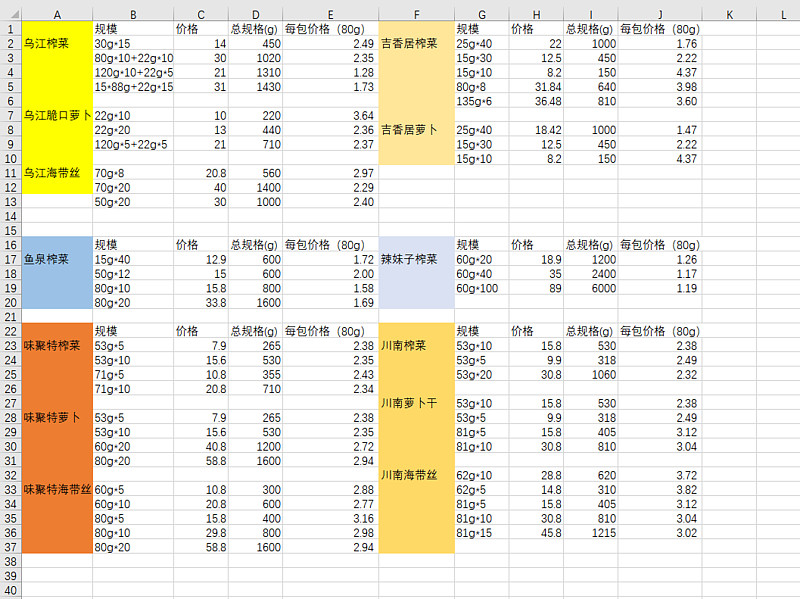 | | A | B | C | D | E | F | G | H | I | J | K | L |
|---|---|---|---|---|---|---|---|---|---|---|---|---|
| 1 | | 规模 | 价格 | 总规格(g) | 每包价格（80g) | | 规模 | 价格 | 总规格(g) | 每包价格（80g) | | |
| 2 | 乌江榨菜 | 30g•15 | 14 | 450 | 2.49 | 吉香居榨菜 | 25g•40 | 22 | 1000 | 1.76 | | |
| 3 | | 80g•10+22g•10 | 30 | 1020 | 2.35 | | 15g•30 | 12.5 | 450 | 2.22 | | |
| 4 | | 120g•10+22g•5 | 21 | 1310 | 1.28 | | 15g•10 | 8.2 | 150 | 4.37 | | |
| 5 | | 15•88g+22g•15 | 31 | 1430 | 1.73 | | 80g•8 | 31.84 | 640 | 3.98 | | |
| 6 | | | | | | | 135g•6 | 36.48 | 810 | 3.60 | | |
| 7 | 乌江脆口萝卜 | 22g•10 | 10 | 220 | 3.64 | | | | | | | |
| 8 | | 22g•20 | 13 | 440 | 2.36 | 吉香居萝卜 | 25g•40 | 18.42 | 1000 | 1.47 | | |
| 9 | | 120g•5+22g•5 | 21 | 710 | 2.37 | | 15g•30 | 12.5 | 450 | 2.22 | | |
| 10 | | | | | | | 15g•10 | 8.2 | 150 | 4.37 | | |
| 11 | 乌江海带丝 | 70g•8 | 20.8 | 560 | 2.97 | | | | | | | |
| 12 | | 70g•20 | 40 | 1400 | 2.29 | | | | | | | |
| 13 | | 50g•20 | 30 | 1000 | 2.40 | | | | | | | |
| 14 | | | | | | | | | | | | |
| 15 | | | | | | | | | | | | |
| 16 | | 规模 | 价格 | 总规格(g) | 每包价格（80g) | | 规模 | 价格 | 总规格(g) | 每包价格（80g) | | |
| 17 | 鱼泉榨菜 | 15g•40 | 12.9 | 600 | 1.72 | 辣妹子榨菜 | 60g•20 | 18.9 | 1200 | 1.26 | | |
| 18 | | 50g•12 | 15 | 600 | 2.00 | | 60g•40 | 35 | 2400 | 1.17 | | |
| 19 | | 80g•10 | 15.8 | 800 | 1.58 | | 60g•100 | 89 | 6000 | 1.19 | | |
| 20 | | 80g•20 | 33.8 | 1600 | 1.69 | | | | | | | |
| 21 | | | | | | | | | | | | |
| 22 | | 规模 | 价格 | 总规格(g) | 每包价格（80g) | | 规模 | 价格 | 总规格(g) | 每包价格（80g) | | |
| 23 | 味聚特榨菜 | 53g•5 | 7.9 | 265 | 2.38 | 川南榨菜 | 53g•10 | 15.8 | 530 | 2.38 | | |
| 24 | | 53g•10 | 15.6 | 530 | 2.35 | | 53g•5 | 9.9 | 318 | 2.49 | | |
| 25 | | 71g•5 | 10.8 | 355 | 2.43 | | 53g•20 | 30.8 | 1060 | 2.32 | | |
| 26 | | 71g•10 | 20.8 | 710 | 2.34 | | | | | | | |
| 27 | | | | | | 川南萝卜干 | 53g•10 | 15.8 | 530 | 2.38 | | |
| 28 | 味聚特萝卜 | 53g•5 | 7.9 | 265 | 2.38 | | 53g•5 | 9.9 | 318 | 2.49 | | |
| 29 | | 53g•10 | 15.6 | 530 | 2.35 | | 81g•5 | 15.8 | 405 | 3.12 | | |
| 30 | | 60g•20 | 40.8 | 1200 | 2.72 | | 81g•10 | 30.8 | 810 | 3.04 | | |
| 31 | | 80g•20 | 58.8 | 1600 | 2.94 | | | | | | | |
| 32 | | | | | | 川南海带丝 | 62g•10 | 28.8 | 620 | 3.72 | | |
| 33 | 味聚特海带丝 | 60g•5 | 10.8 | 300 | 2.88 | | 62g•5 | 14.8 | 310 | 3.82 | | |
| 34 | | 60g•10 | 20.8 | 600 | 2.77 | | 81g•5 | 15.8 | 405 | 3.12 | | |
| 35 | | 80g•5 | 15.8 | 400 | 3.16 | | 81g•10 | 30.8 | 810 | 3.04 | | |
| 36 | | 80g•10 | 29.8 | 800 | 2.98 | | 81g•15 | 45.8 | 1215 | 3.02 | | |
| 37 | | 80g•20 | 58.8 | 1600 | 2.94 | | | | | | | |
| 38 | | | | | | | | | | | | |
| 39 | | | | | | | | | | | | |
| 40 | | | | | | | | | | | | |